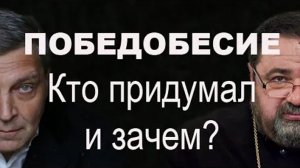 ПОБЕДОБЕСИЕ
Кто придумал и зачем?